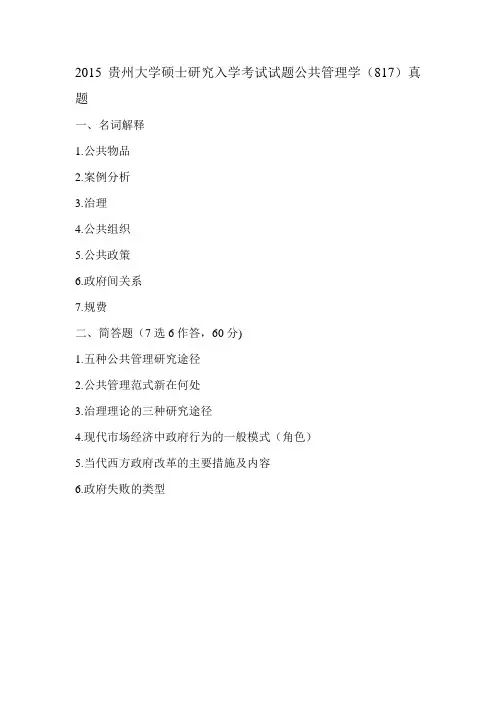 2015 贵州大学硕士研究入学考试试题公共管理学（817）真题

一、名词解释

1.公共物品

2.案例分析

3.治理

4.公共组织

5.公共政策

6.政府间关系

7.规费

二、简答题（7 选 6 作答，60 分)

1.五种公共管理研究途径

2.公共管理范式新在何处

3.治理理论的三种研究途径

4.现代市场经济中政府行为的一般模式（角色）

5.当代西方政府改革的主要措施及内容

6.政府失败的类型